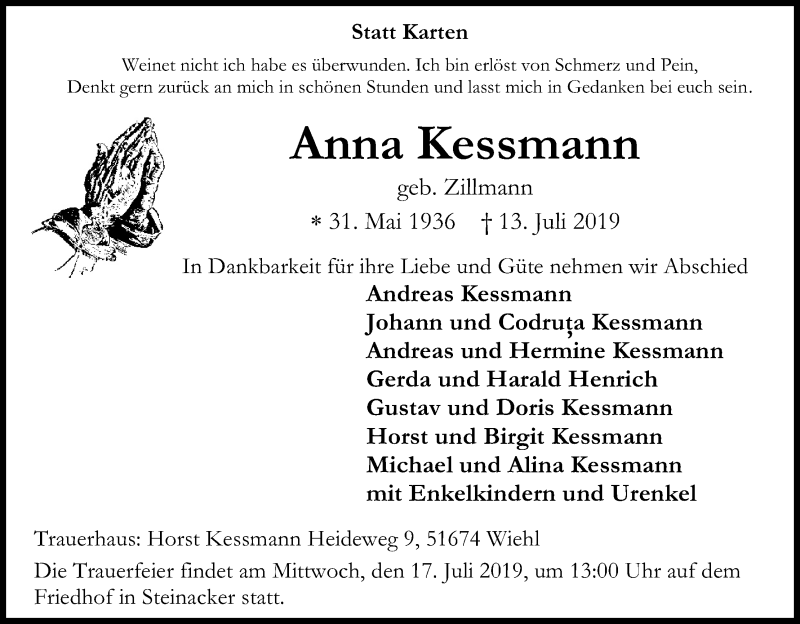 Statt Karten

Weinet nicht ich habe es überwunden. Ich bin erlöst von Schmerz und Pein,
Denkt gern zurück an mich in schönen Stunden und lasst mich in Gedanken bei euch sein.

Anna Kessmann

geb. Zillmann

* 31. Mai 1936 † 13. Juli 2019

In Dankbarkeit für ihre Liebe und Güte nehmen wir Abschied

Andreas Kessmann
Johann und Codruța Kessmann
Andreas und Hermine Kessmann
Gerda und Harald Henrich
Gustav und Doris Kessmann
Horst und Birgit Kessmann
Michael und Alina Kessmann
mit Enkelkindern und Urenkel

Trauerhaus: Horst Kessmann Heideweg 9, 51674 Wiehl

Die Trauerfeier findet am Mittwoch, den 17. Juli 2019, um 13:00 Uhr auf dem Friedhof in Steinacker statt.